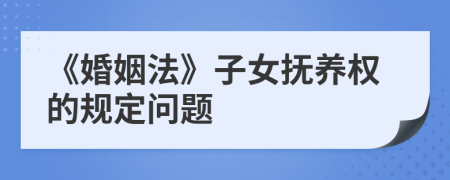 《婚姻法》子女抚养权的规定问题